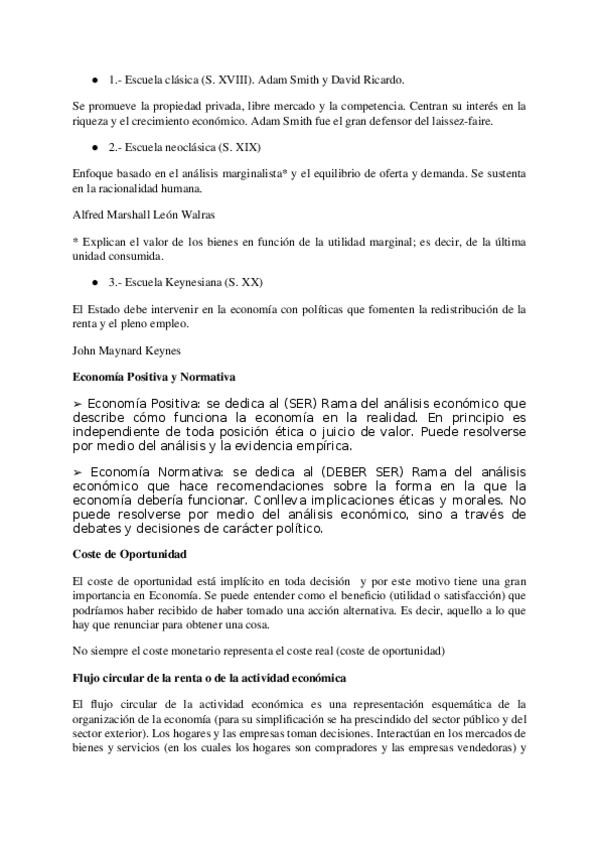 ● 1.- Escuela clásica (S. XVIII). Adam Smith y David Ricardo.

Se promueve la propiedad privada, libre mercado y la competencia. Centran su interés en la riqueza y el crecimiento económico. Adam Smith fue el gran defensor del laissez-faire.

● 2.- Escuela neoclásica (S. XIX)

Enfoque basado en el análisis marginalista* y el equilibrio de oferta y demanda. Se sustenta en la racionalidad humana.

Alfred Marshall León Walras

* Explican el valor de los bienes en función de la utilidad marginal; es decir, de la última unidad consumida.

● 3.- Escuela Keynesiana (S. XX)

El Estado debe intervenir en la economía con políticas que fomenten la redistribución de la renta y el pleno empleo.

John Maynard Keynes

Economía Positiva y Normativa

➢ Economía Positiva: se dedica al (SER) Rama del análisis económico que describe cómo funciona la economía en la realidad. En principio es independiente de toda posición ética o juicio de valor. Puede resolverse por medio del análisis y la evidencia empírica.

➢ Economía Normativa: se dedica al (DEBER SER) Rama del análisis económico que hace recomendaciones sobre la forma en la que la economía debería funcionar. Conlleva implicaciones éticas y morales. No puede resolverse por medio del análisis económico, sino a través de debates y decisiones de carácter político.

Coste de Oportunidad

El coste de oportunidad está implícito en toda decisión y por este motivo tiene una gran importancia en Economía. Se puede entender como el beneficio (utilidad o satisfacción) que podríamos haber recibido de haber tomado una acción alternativa. Es decir, aquello a lo que hay que renunciar para obtener una cosa.

No siempre el coste monetario representa el coste real (coste de oportunidad)

Flujo circular de la renta o de la actividad económica

El flujo circular de la actividad económica es una representación esquemática de la organización de la economía (para su simplificación se ha prescindido del sector público y del sector exterior). Los hogares y las empresas toman decisiones. Interactúan en los mercados de bienes y servicios (en los cuales los hogares son compradores y las empresas vendedoras) y